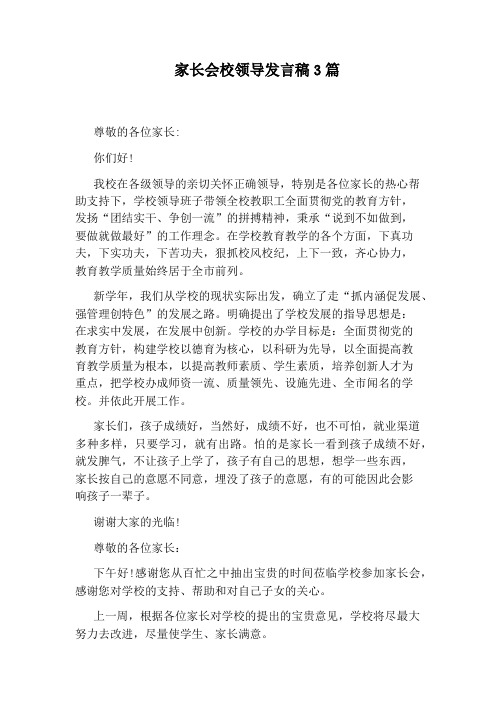 家长会校领导发言稿3篇

尊敬的各位家长:

你们好!

我校在各级领导的亲切关怀正确领导，特别是各位家长的热心帮助支持下，学校领导班子带领全校教职工全面贯彻党的教育方针，发扬“团结实干、争创一流”的拼搏精神，秉承“说到不如做到，要做就做最好”的工作理念。在学校教育教学的各个方面，下真功夫，下实功夫，下苦功夫，狠抓校风校纪，上下一致，齐心协力，教育教学质量始终居于全市前列。

新学年，我们从学校的现状实际出发，确立了走“抓内涵促发展、强管理创特色”的发展之路。明确提出了学校发展的指导思想是：在求实中发展，在发展中创新。学校的办学目标是：全面贯彻党的教育方针，构建学校以德育为核心，以科研为先导，以全面提高教育教学质量为根本，以提高教师素质、学生素质，培养创新人才为重点，把学校办成师资一流、质量领先、设施先进、全市闻名的学校。并依此开展工作。

家长们，孩子成绩好，当然好，成绩不好，也不可怕，就业渠道多种多样，只要学习，就有出路。怕的是家长一看到孩子成绩不好，就发脾气，不让孩子上学了，孩子有自己的思想，想学一些东西，家长按自己的意愿不同意，埋没了孩子的意愿，有的可能因此会影响孩子一辈子。

谢谢大家的光临!

尊敬的各位家长：

下午好!感谢您从百忙之中抽出宝贵的时间莅临学校参加家长会，感谢您对学校的支持、帮助和对自己子女的关心。

上一周，根据各位家长对学校的提出的宝贵意见，学校将尽最大努力去改进，尽量使学生、家长满意。